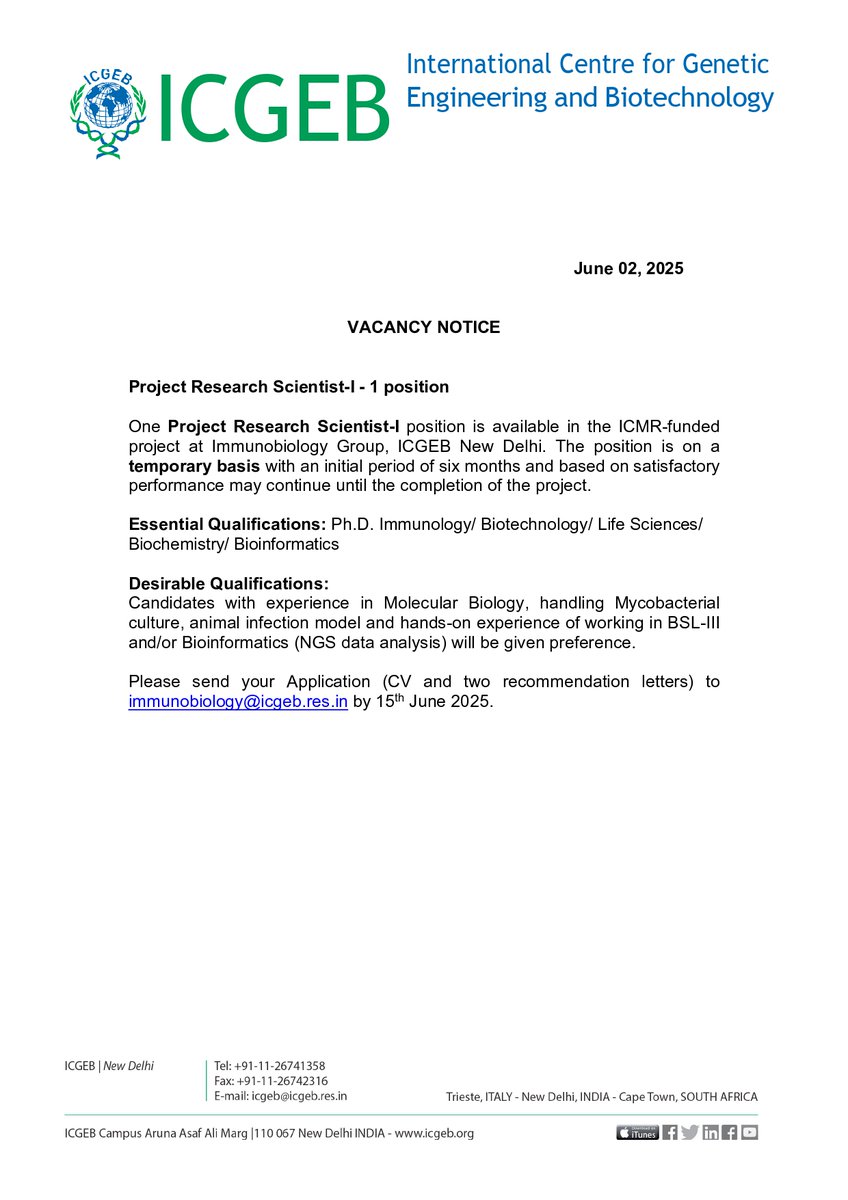 ICGEB

ICGEB

International Centre for Genetic Engineering and Biotechnology

June 02, 2025

VACANCY NOTICE

Project Research Scientist-I - 1 position

One Project Research Scientist-I position is available in the ICMR-funded project at Immunobiology Group, ICGEB New Delhi. The position is on a temporary basis with an initial period of six months and based on satisfactory performance may continue until the completion of the project.

Essential Qualifications: Ph.D. Immunology/ Biotechnology/ Life Sciences/ Biochemistry/ Bioinformatics

Desirable Qualifications:
Candidates with experience in Molecular Biology, handling Mycobacterial culture, animal infection model and hands-on experience of working in BSL-III and/or Bioinformatics (NGS data analysis) will be given preference.

Please send your Application (CV and two recommendation letters) to immunobiology@icgeb.res.in by 15$^{th}$ June 2025.

ICGEB | New Delhi

Tel: +91-11-26741358
Fax: +91-11-26742316
E-mail: icgeb@icgeb.res.in

Trieste, ITALY - New Delhi, INDIA - Cape Town, SOUTH AFRICA

ICGEB Campus Aruna Asaf Ali Marg |110 067 New Delhi INDIA - www.icgeb.org

iTunes